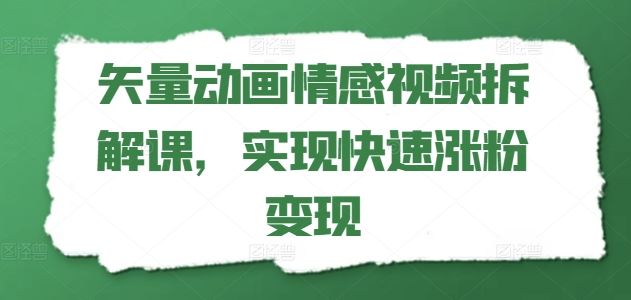 矢量动画情感视频拆解课，实现快速涨粉变现